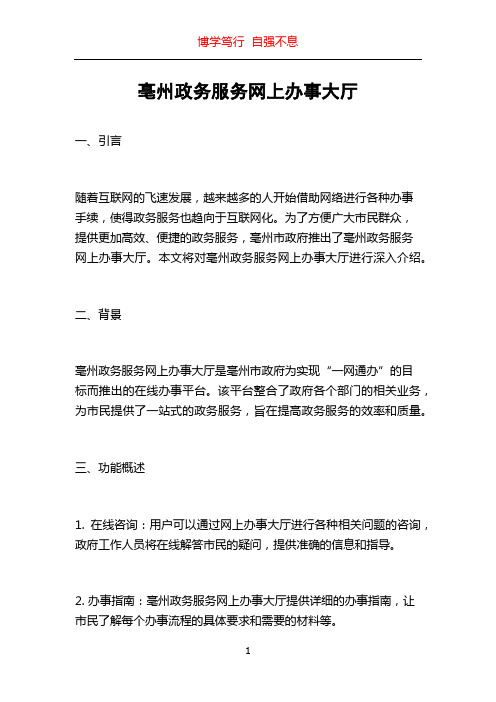 博学笃行 自强不息

亳州政务服务网上办事大厅

一、引言

随着互联网的飞速发展，越来越多的人开始借助网络进行各种办事手续，使得政务服务也趋向于互联网化。为了方便广大市民群众，提供更加高效、便捷的政务服务，亳州市政府推出了亳州政务服务网上办事大厅。本文将对亳州政务服务网上办事大厅进行深入介绍。

二、背景

亳州政务服务网上办事大厅是亳州市政府为实现“一网通办”的目标而推出的在线办事平台。该平台整合了政府各个部门的相关业务，为市民提供了一站式的政务服务，旨在提高政务服务的效率和质量。

三、功能概述

1. 在线咨询：用户可以通过网上办事大厅进行各种相关问题的咨询，政府工作人员将在线解答市民的疑问，提供准确的信息和指导。

2. 办事指南：亳州政务服务网上办事大厅提供详细的办事指南，让市民了解每个办事流程的具体要求和需要的材料等。

1